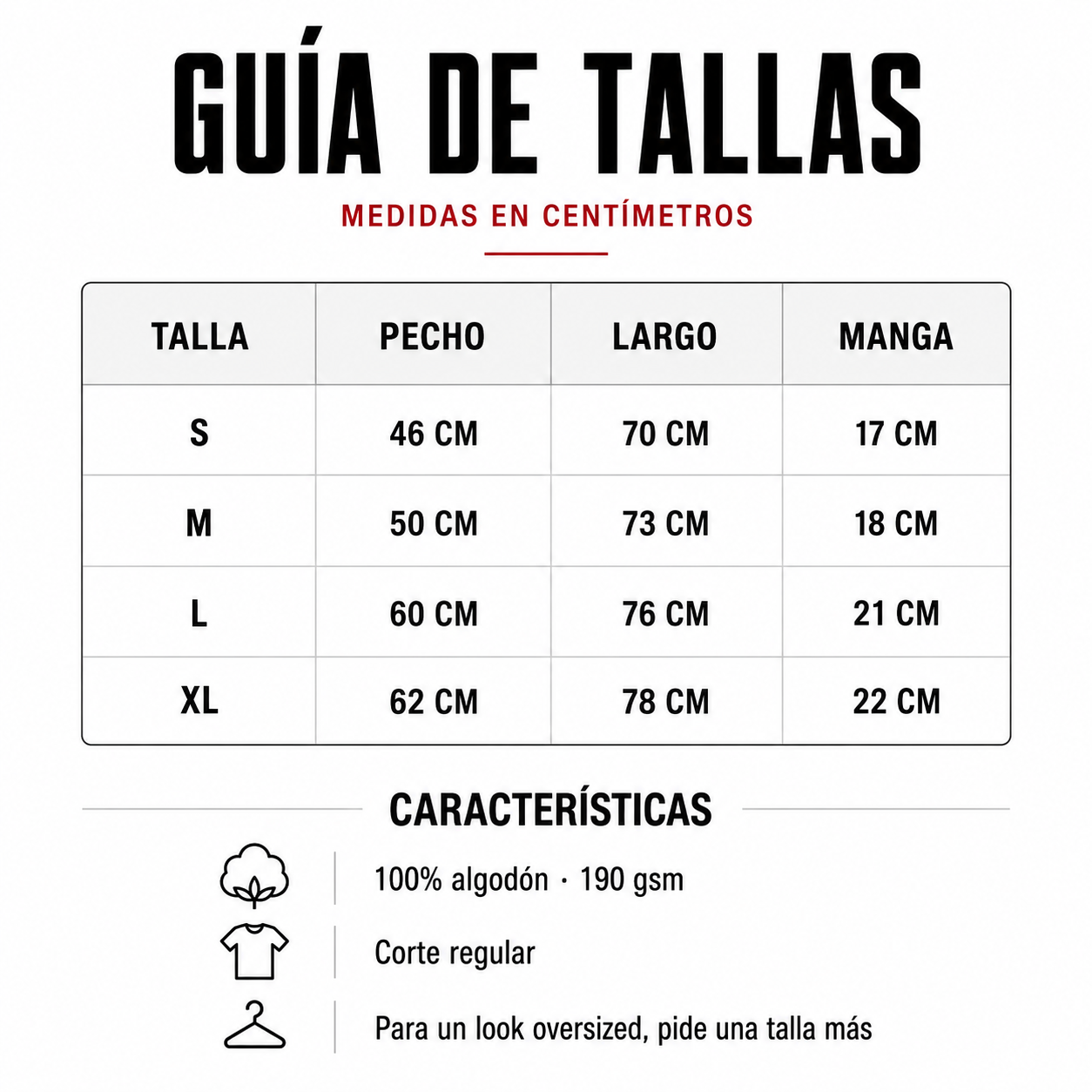 GUÍA DE TALLAS

MEDIDAS EN CENTÍMETROS

| TALLA | PECHO | LARGO | MANGA |
|---|---|---|---|
| S | 46 CM | 70 CM | 17 CM |
| M | 50 CM | 73 CM | 18 CM |
| L | 60 CM | 76 CM | 21 CM |
| XL | 62 CM | 78 CM | 22 CM |

CARACTERÍSTICAS

100% algodón · 190 gsm

Corte regular

Para un look oversized, pide una talla más